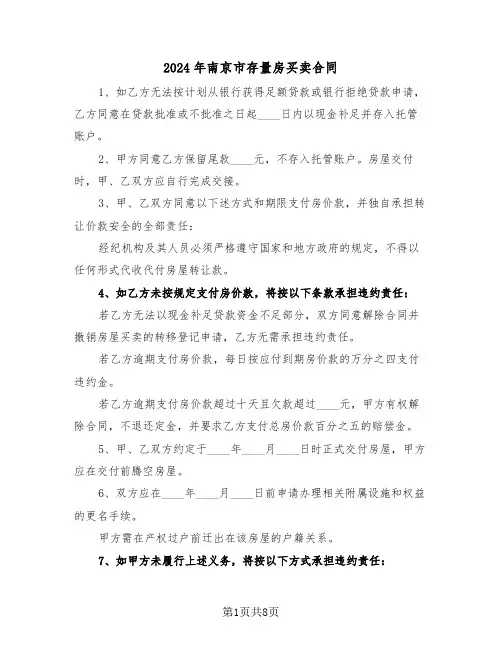 2024年南京市存量房买卖合同

1、如乙方无法按计划从银行获得足额贷款或银行拒绝贷款申请，乙方同意在贷款批准或不批准之日起____日内以现金补足并存入托管账户。

2、甲方同意乙方保留尾款____元，不存入托管账户。房屋交付时，甲、乙双方应自行完成交接。

3、甲、乙双方同意以下述方式和期限支付房价款，并独自承担转让价款安全的全部责任：

经纪机构及其人员必须严格遵守国家和地方政府的规定，不得以任何形式代收代付房屋转让款。

4、如乙方未按规定支付房价款，将按以下条款承担违约责任：

若乙方无法以现金补足贷款资金不足部分，双方同意解除合同并撤销房屋买卖的转移登记申请，乙方无需承担违约责任。

若乙方逾期支付房价款，每日按应付到期房价款的万分之四支付违约金。

若乙方逾期支付房价款超过十天且欠款超过____元，甲方有权解除合同，不退还定金，并要求乙方支付总房价款百分之五的赔偿金。

5、甲、乙双方约定于____年____月____日时正式交付房屋，甲方应在交付前腾空房屋。

6、双方应在____年____月____日前申请办理相关附属设施和权益的更名手续。

甲方需在产权过户前迁出在该房屋的户籍关系。

7、如甲方未履行上述义务，将按以下方式承担违约责任：

第1页共8页